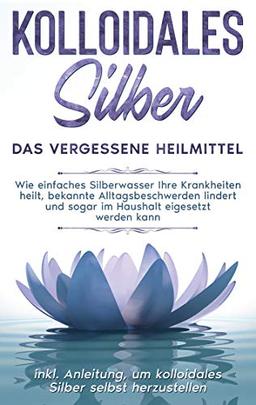 KOLLOIDALES
Silber

DAS VERGESSENE HEILMITTEL

Wie einfaches Silberwasser Ihre Krankheiten heilt, bekannte Alltagsbeschwerden lindert und sogar im Haushalt eigesetzt werden kann

inkl. Anleitung, um kolloidales Silber selbst herzustellen